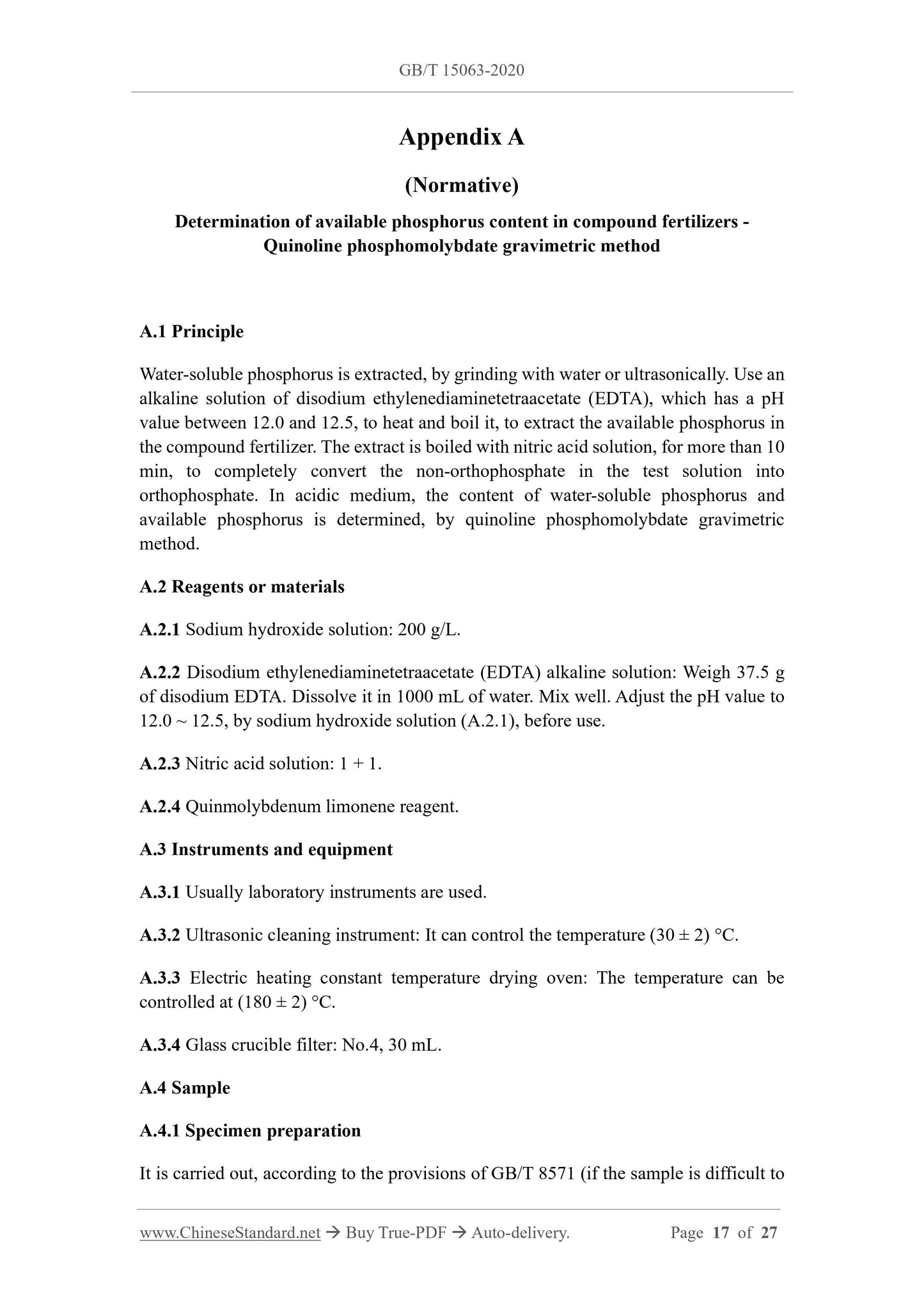 GB/T 15063-2020

Appendix A

(Normative)

Determination of available phosphorus content in compound fertilizers - Quinoline phosphomolybdate gravimetric method

A.1 Principle

Water-soluble phosphorus is extracted, by grinding with water or ultrasonically. Use an alkaline solution of disodium ethylenediaminetetraacetate (EDTA), which has a pH value between 12.0 and 12.5, to heat and boil it, to extract the available phosphorus in the compound fertilizer. The extract is boiled with nitric acid solution, for more than 10 min, to completely convert the non-orthophosphate in the test solution into orthophosphate. In acidic medium, the content of water-soluble phosphorus and available phosphorus is determined, by quinoline phosphomolybdate gravimetric method.

A.2 Reagents or materials

A.2.1 Sodium hydroxide solution: 200 g/L.

A.2.2 Disodium ethylenediaminetetraacetate (EDTA) alkaline solution: Weigh 37.5 g of disodium EDTA. Dissolve it in 1000 mL of water. Mix well. Adjust the pH value to 12.0 ~ 12.5, by sodium hydroxide solution (A.2.1), before use.

A.2.3 Nitric acid solution: 1 + 1.

A.2.4 Quinmolybdenum limonene reagent.

A.3 Instruments and equipment

A.3.1 Usually laboratory instruments are used.

A.3.2 Ultrasonic cleaning instrument: It can control the temperature (30 ± 2) °C.

A.3.3 Electric heating constant temperature drying oven: The temperature can be controlled at (180 ± 2) °C.

A.3.4 Glass crucible filter: No.4, 30 mL.

A.4 Sample

A.4.1 Specimen preparation

It is carried out, according to the provisions of GB/T 8571 (if the sample is difficult to

www.ChineseStandard.net → Buy True-PDF → Auto-delivery. Page 17 of 27